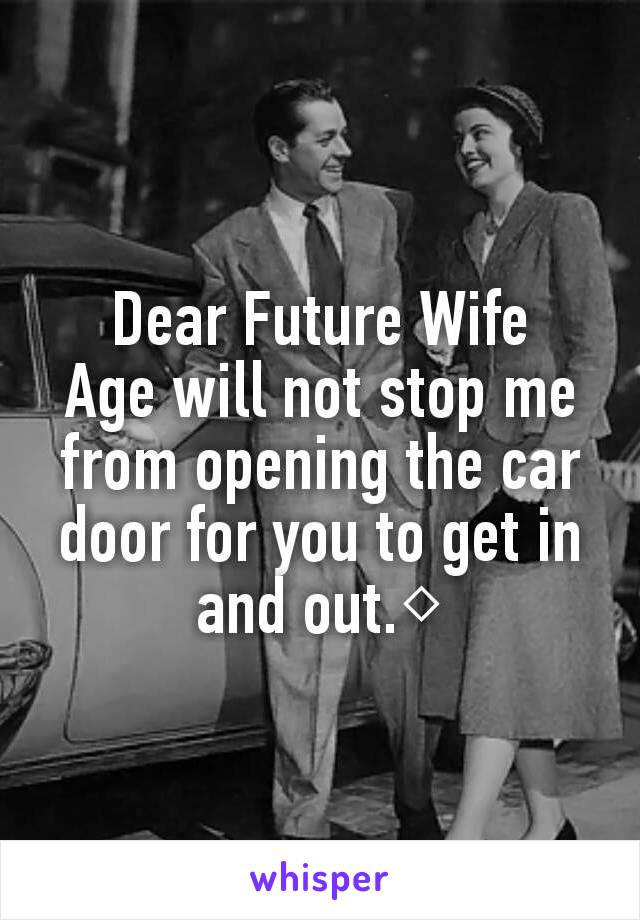 Dear Future Wife
Age will not stop me from opening the car door for you to get in and out.◇

whisper